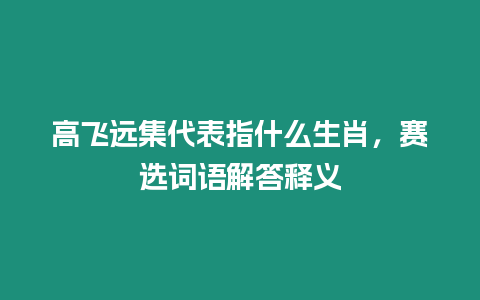 高飞远集代表指什么生肖，赛选词语解答释义